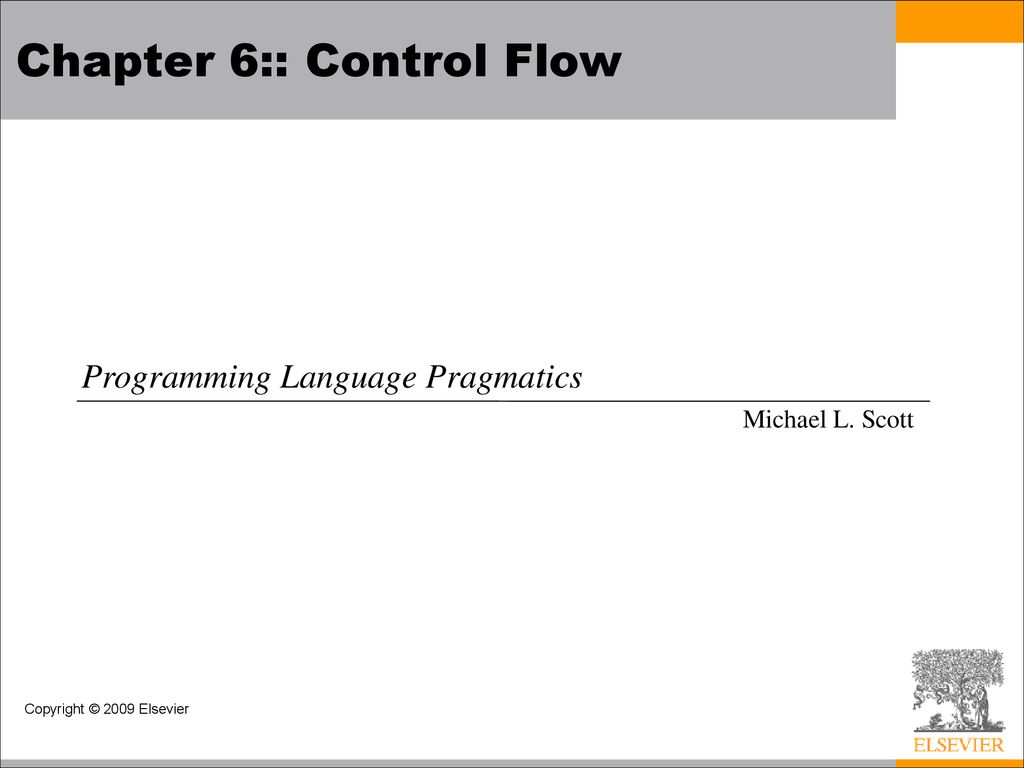 Chapter 6:: Control Flow

Programming Language Pragmatics

Michael L. Scott

Copyright © 2009 Elsevier

ELSEVIER